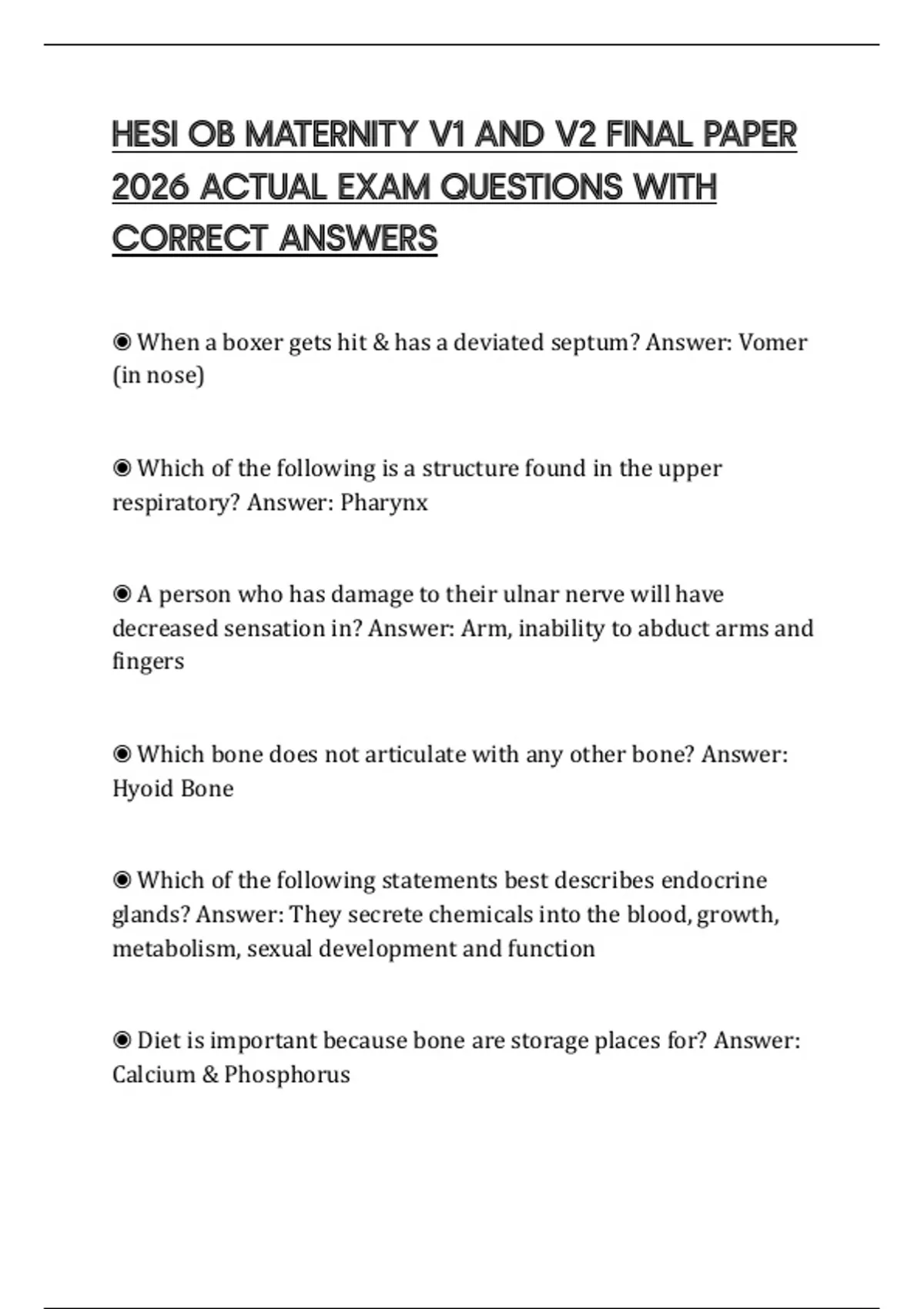 HESI OB MATERNITY V1 AND V2 FINAL PAPER 2026 ACTUAL EXAM QUESTIONS WITH CORRECT ANSWERS

◉ When a boxer gets hit & has a deviated septum? Answer: Vomer (in nose)

◉ Which of the following is a structure found in the upper respiratory? Answer: Pharynx

◉ A person who has damage to their ulnar nerve will have decreased sensation in? Answer: Arm, inability to abduct arms and fingers

◉ Which bone does not articulate with any other bone? Answer: Hyoid Bone

◉ Which of the following statements best describes endocrine glands? Answer: They secrete chemicals into the blood, growth, metabolism, sexual development and function

◉ Diet is important because bone are storage places for? Answer: Calcium & Phosphorus